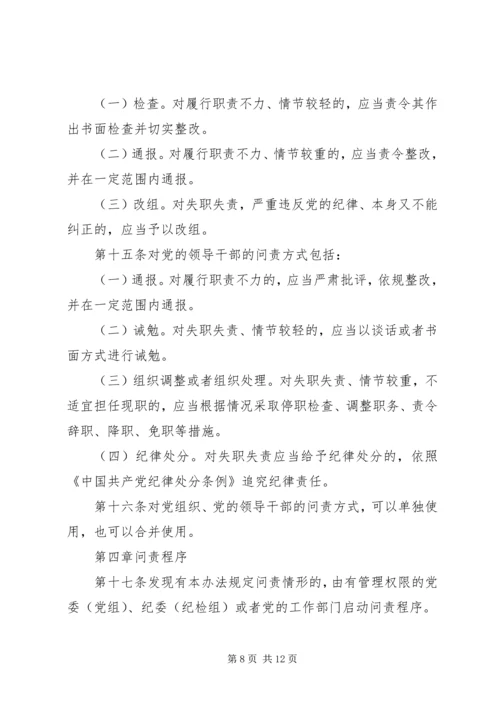 （一）检查。对履行职责不力、情节较轻的，应当责令其作出书面检查并切实整改。

（二）通报。对履行职责不力、情节较重的，应当责令整改，并在一定范围内通报。

（三）改组。对失职失责，严重违反党的纪律、本身又不能纠正的，应当予以改组。

第十五条对党的领导干部的问责方式包括：

（一）通报。对履行职责不力的，应当严肃批评，依规整改，并在一定范围内通报。

（二）诫勉。对失职失责、情节较轻的，应当以谈话或者书面方式进行诫勉。

（三）组织调整或者组织处理。对失职失责、情节较重，不适宜担任现职的，应当根据情况采取停职检查、调整职务、责令辞职、降职、免职等措施。

（四）纪律处分。对失职失责应当给予纪律处分的，依照《中国共产党纪律处分条例》追究纪律责任。

第十六条对党组织、党的领导干部的问责方式，可以单独使用，也可以合并使用。

第四章问责程序

第十七条发现有本办法规定问责情形的，由有管理权限的党委（党组）、纪委（纪检组）或者党的工作部门启动问责程序。

第 8 页 共 12 页